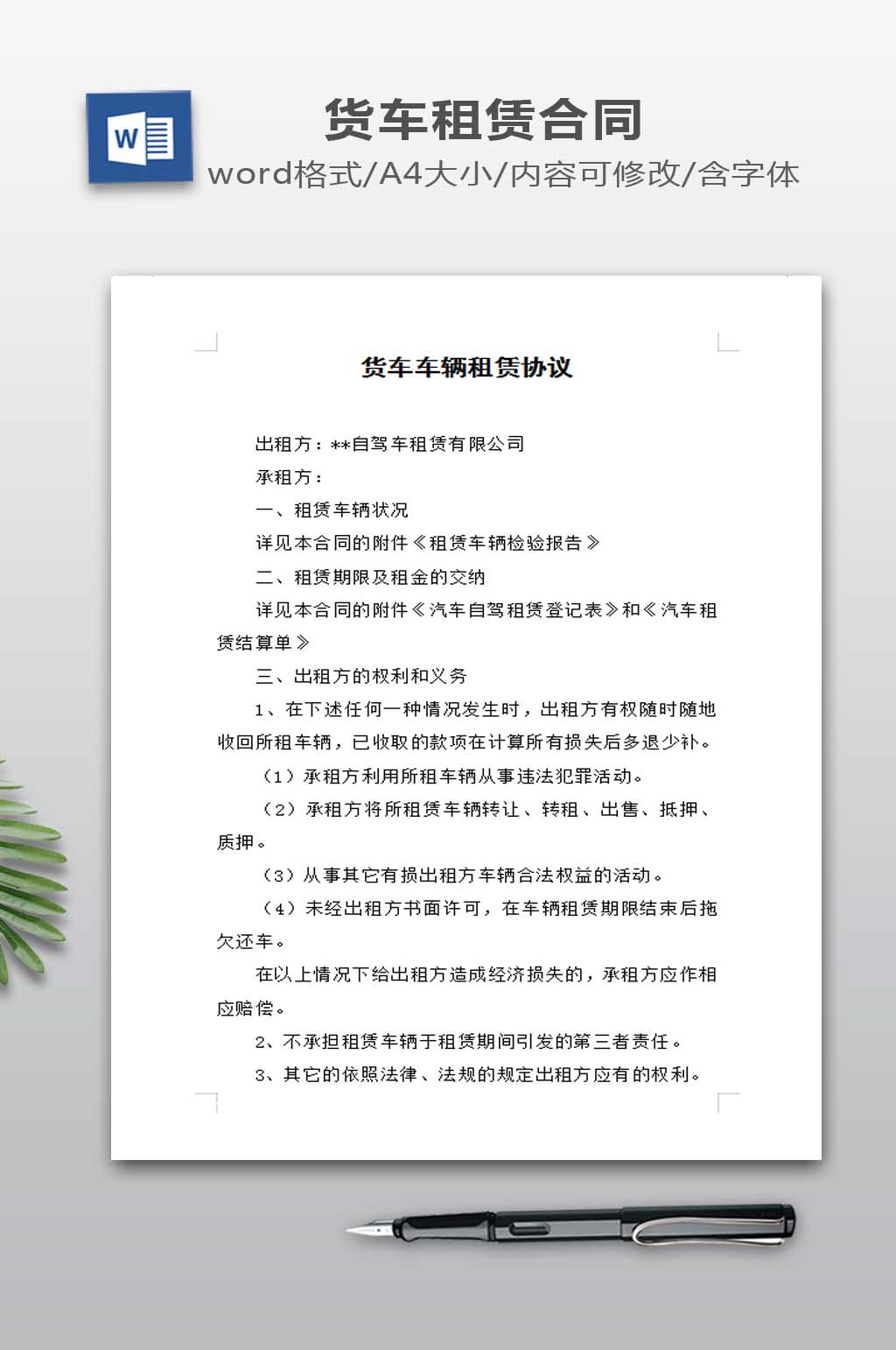 W

货车租赁合同

word格式/A4大小/内容可修改/含字体

货车车辆租赁协议

出租方：**自驾车租赁有限公司

承租方：

一、租赁车辆状况

详见本合同的附件《租赁车辆检验报告》

二、租赁期限及租金的交纳

详见本合同的附件《汽车自驾租赁登记表》和《汽车租赁结算单》

三、出租方的权利和义务

1、在下述任何一种情况发生时，出租方有权随时随地收回所租车辆，已收取的款项在计算所有损失后多退少补。

（1）承租方利用所租车辆从事违法犯罪活动。

（2）承租方将所租赁车辆转让、转租、出售、抵押、质押。

（3）从事其它有损出租方车辆合法权益的活动。

（4）未经出租方书面许可，在车辆租赁期限结束后拖欠还车。

在以上情况下给出租方造成经济损失的，承租方应作相应赔偿。

2、不承担租赁车辆于租赁期间引发的第三者责任。

3、其它的依照法律、法规的规定出租方应有的权利。